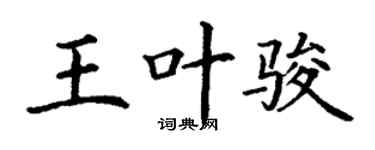 王叶骏
词典网